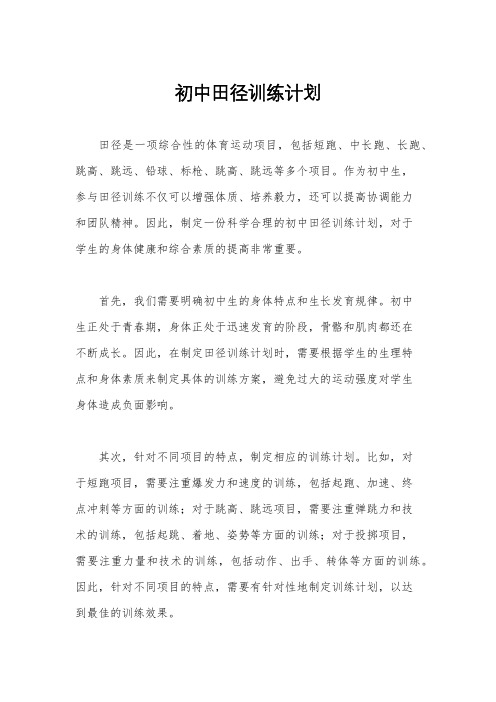 初中田径训练计划

田径是一项综合性的体育运动项目，包括短跑、中长跑、长跑、跳高、跳远、铅球、标枪、跳高、跳远等多个项目。作为初中生，参与田径训练不仅可以增强体质、培养毅力，还可以提高协调能力和团队精神。因此，制定一份科学合理的初中田径训练计划，对于学生的身体健康和综合素质的提高非常重要。

首先，我们需要明确初中生的身体特点和生长发育规律。初中生正处于青春期，身体正处于迅速发育的阶段，骨骼和肌肉都还在不断成长。因此，在制定田径训练计划时，需要根据学生的生理特点和身体素质来制定具体的训练方案，避免过大的运动强度对学生身体造成负面影响。

其次，针对不同项目的特点，制定相应的训练计划。比如，对于短跑项目，需要注重爆发力和速度的训练，包括起跑、加速、终点冲刺等方面的训练；对于跳高、跳远项目，需要注重弹跳力和技术的训练，包括起跳、着地、姿势等方面的训练；对于投掷项目，需要注重力量和技术的训练，包括动作、出手、转体等方面的训练。因此，针对不同项目的特点，需要有针对性地制定训练计划，以达到最佳的训练效果。